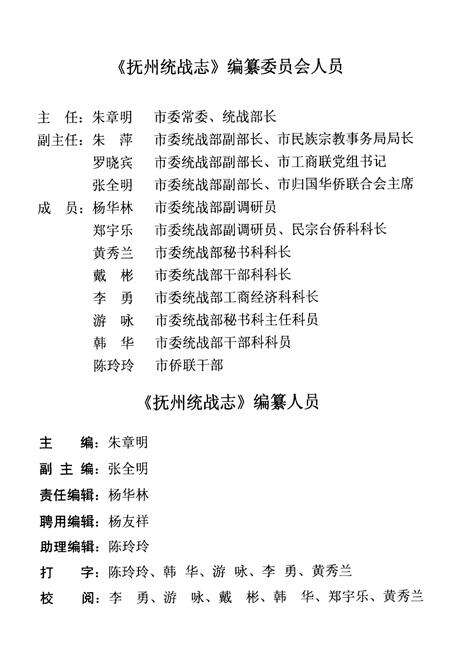 《抚州统战志》编纂委员会人员

主　任：朱章明　　市委常委、统战部长
副主任：朱　萍　　市委统战部副部长、市民族宗教事务局局长
　　　　罗晓宾　　市委统战部副部长、市工商联党组书记
　　　　张全明　　市委统战部副部长、市归国华侨联合会主席
成　员：杨华林　　市委统战部副调研员
　　　　郑宇乐　　市委统战部副调研员、民宗台侨科科长
　　　　黄秀兰　　市委统战部秘书科科长
　　　　戴　彬　　市委统战部干部科科长
　　　　李　勇　　市委统战部工商经济科科长
　　　　游　咏　　市委统战部秘书科主任科员
　　　　韩　华　　市委统战部干部科科员
　　　　陈玲玲　　市侨联干部

《抚州统战志》编纂人员

主　　编：朱章明
副 主 编：张全明
责任编辑：杨华林
聘用编辑：杨友祥
助理编辑：陈玲玲
打　　字：陈玲玲、韩 华、游 咏、李 勇、黄秀兰
校　　阅：李 勇、游 咏、戴 彬、韩 华、郑宇乐、黄秀兰